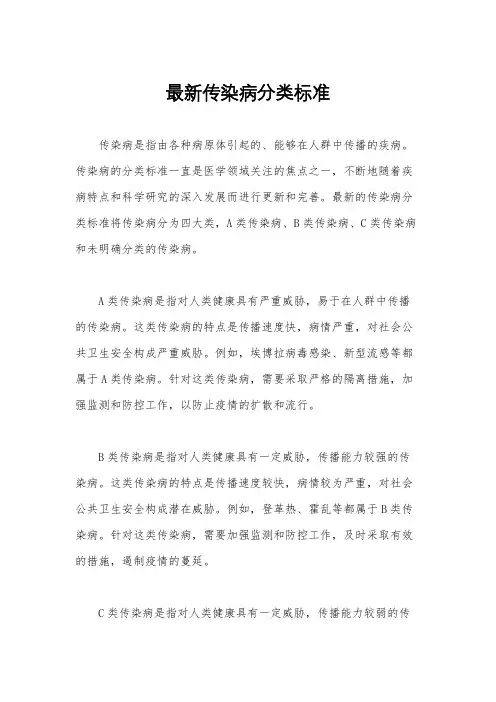 最新传染病分类标准

传染病是指由各种病原体引起的、能够在人群中传播的疾病。传染病的分类标准一直是医学领域关注的焦点之一，不断地随着疾病特点和科学研究的深入发展而进行更新和完善。最新的传染病分类标准将传染病分为四大类，A类传染病、B类传染病、C类传染病和未明确分类的传染病。

A类传染病是指对人类健康具有严重威胁，易于在人群中传播的传染病。这类传染病的特点是传播速度快，病情严重，对社会公共卫生安全构成严重威胁。例如，埃博拉病毒感染、新型流感等都属于A类传染病。针对这类传染病，需要采取严格的隔离措施，加强监测和防控工作，以防止疫情的扩散和流行。

B类传染病是指对人类健康具有一定威胁，传播能力较强的传染病。这类传染病的特点是传播速度较快，病情较为严重，对社会公共卫生安全构成潜在威胁。例如，登革热、霍乱等都属于B类传染病。针对这类传染病，需要加强监测和防控工作，及时采取有效的措施，遏制疫情的蔓延。

C类传染病是指对人类健康具有一定威胁，传播能力较弱的传